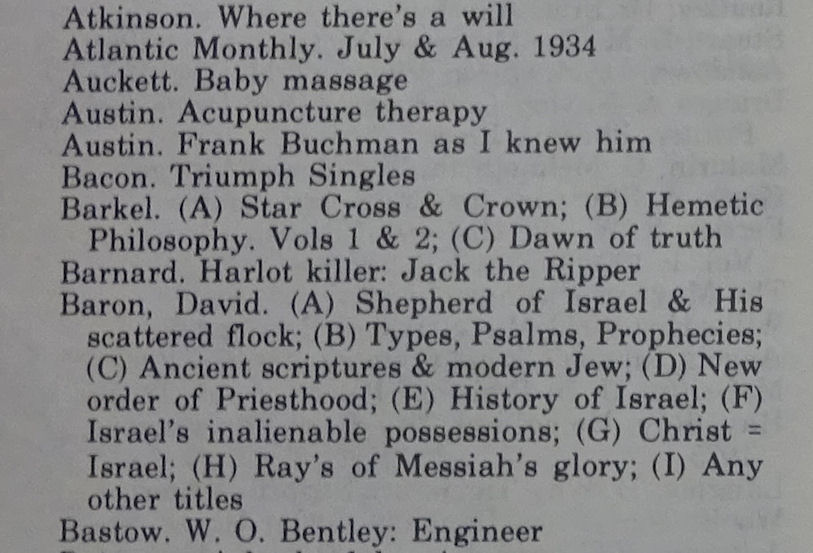 Atkinson. Where there's a will
Atlantic Monthly. July & Aug. 1934
Auckett. Baby massage
Austin. Acupuncture therapy
Austin. Frank Buchman as I knew him
Bacon. Triumph Singles
Barkel. (A) Star Cross & Crown; (B) Hemetic Philosophy. Vols 1 & 2; (C) Dawn of truth
Barnard. Harlot killer: Jack the Ripper
Baron, David. (A) Shepherd of Israel & His scattered flock; (B) Types, Psalms, Prophecies; (C) Ancient scriptures & modern Jew; (D) New order of Priesthood; (E) History of Israel; (F) Israel's inalienable possessions; (G) Christ = Israel; (H) Ray's of Messiah's glory; (I) Any other titles
Bastow. W. O. Bentley: Engineer